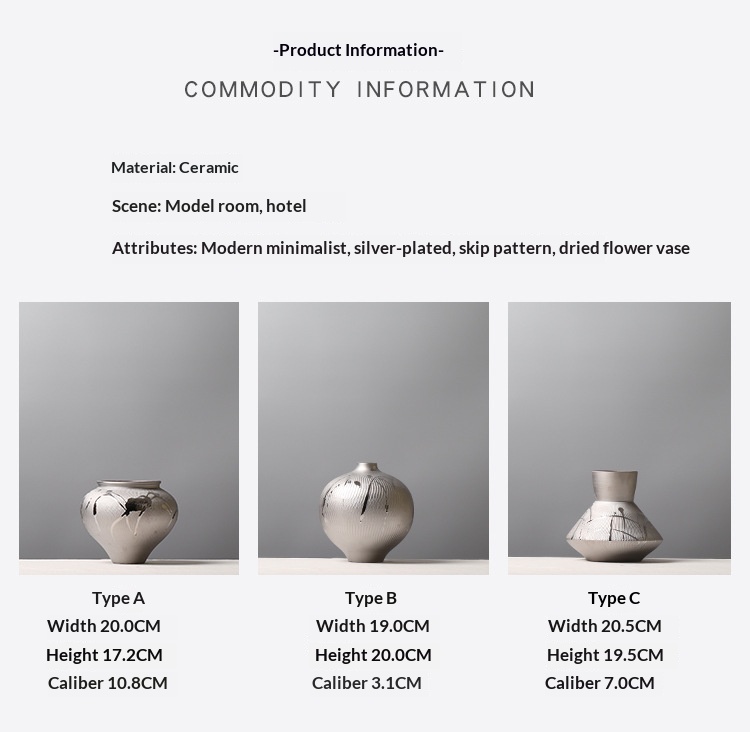 -Product Information-

COMMODITY INFORMATION

Material: Ceramic

Scene: Model room, hotel

Attributes: Modern minimalist, silver-plated, skip pattern, dried flower vase

Type A
Width 20.0CM
Height 17.2CM
Caliber 10.8CM

Type B
Width 19.0CM
Height 20.0CM
Caliber 3.1CM

Type C
Width 20.5CM
Height 19.5CM
Caliber 7.0CM